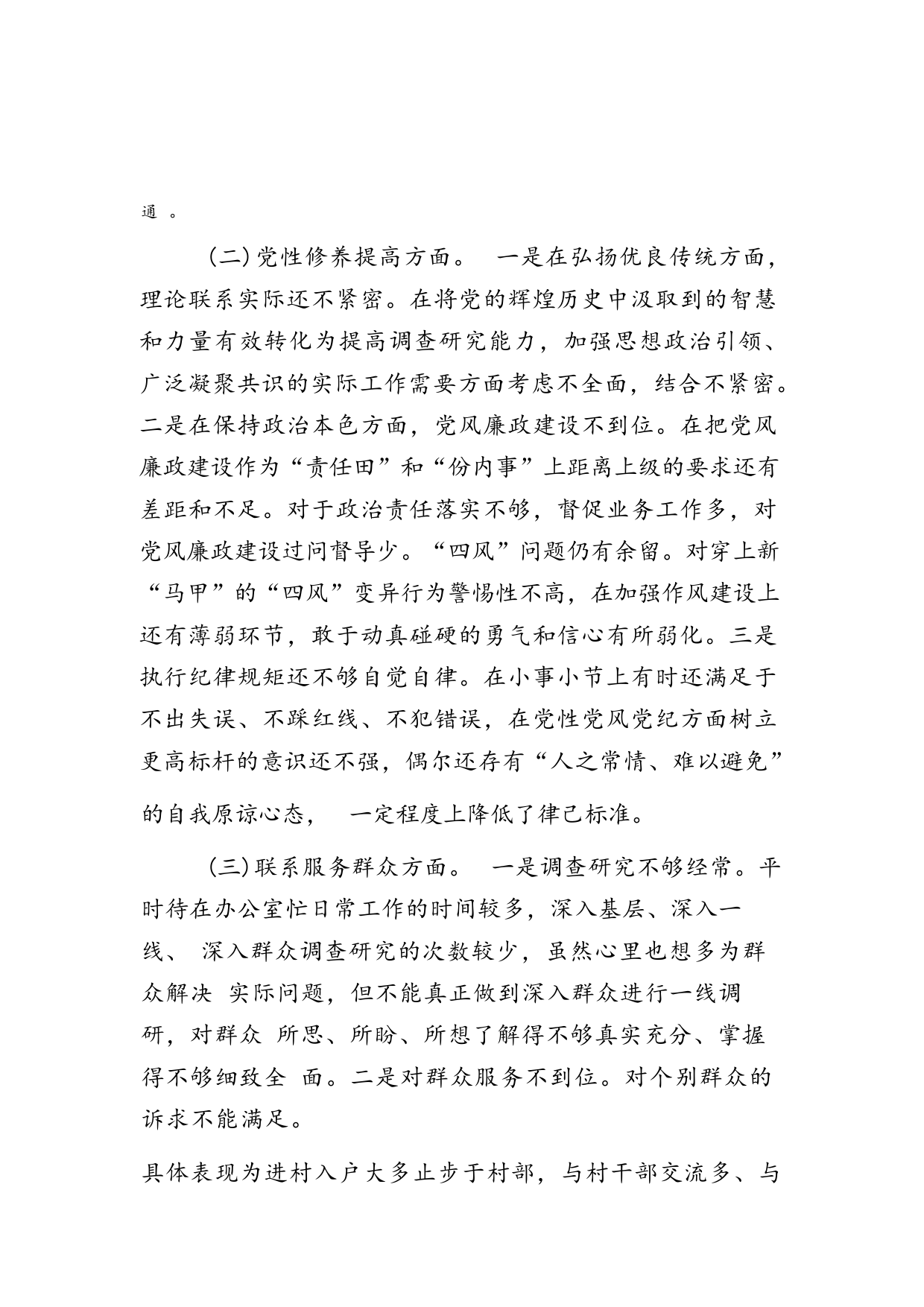 通 。

(二)党性修养提高方面。 一是在弘扬优良传统方面，理论联系实际还不紧密。在将党的辉煌历史中汲取到的智慧和力量有效转化为提高调查研究能力，加强思想政治引领、广泛凝聚共识的实际工作需要方面考虑不全面，结合不紧密。二是在保持政治本色方面，党风廉政建设不到位。在把党风廉政建设作为“责任田”和“份内事”上距离上级的要求还有差距和不足。对于政治责任落实不够，督促业务工作多，对党风廉政建设过问督导少。“四风”问题仍有余留。对穿上新“马甲”的“四风”变异行为警惕性不高，在加强作风建设上还有薄弱环节，敢于动真碰硬的勇气和信心有所弱化。三是执行纪律规矩还不够自觉自律。在小事小节上有时还满足于不出失误、不踩红线、不犯错误，在党性党风党纪方面树立更高标杆的意识还不强，偶尔还存有“人之常情、难以避免”的自我原谅心态， 一定程度上降低了律己标准。

(三)联系服务群众方面。 一是调查研究不够经常。平时待在办公室忙日常工作的时间较多，深入基层、深入一线、 深入群众调查研究的次数较少，虽然心里也想多为群众解决 实际问题，但不能真正做到深入群众进行一线调研，对群众 所思、所盼、所想了解得不够真实充分、掌握得不够细致全 面。二是对群众服务不到位。对个别群众的诉求不能满足。

具体表现为进村入户大多止步于村部，与村干部交流多、与